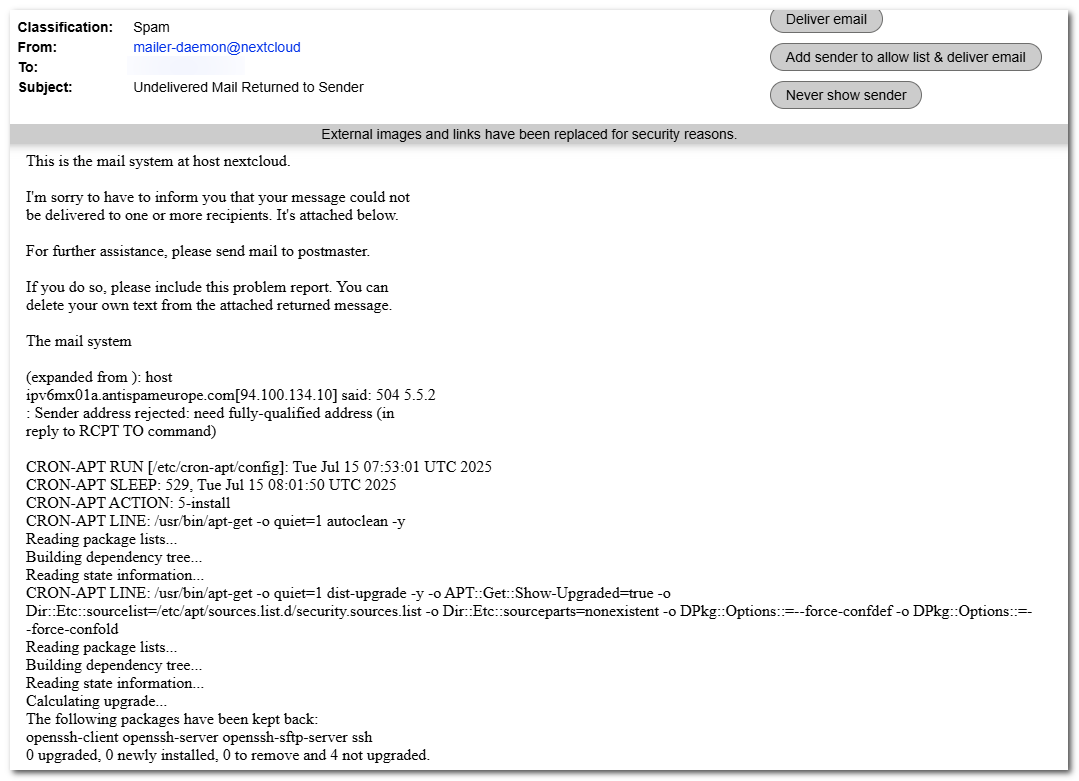 Classification: Spam
From: mailer-daemon@nextcloud
To:
Subject: Undelivered Mail Returned to Sender

Deliver email

Add sender to allow list & deliver email

Never show sender

External images and links have been replaced for security reasons.

This is the mail system at host nextcloud.

I'm sorry to have to inform you that your message could not be delivered to one or more recipients. It's attached below.

For further assistance, please send mail to postmaster.

If you do so, please include this problem report. You can delete your own text from the attached returned message.

The mail system

(expanded from ): host ipv6mx01a.antispameurope.com[94.100.134.10] said: 504 5.5.2 : Sender address rejected: need fully-qualified address (in reply to RCPT TO command)

CRON-APT RUN [/etc/cron-apt/config]: Tue Jul 15 07:53:01 UTC 2025
CRON-APT SLEEP: 529, Tue Jul 15 08:01:50 UTC 2025
CRON-APT ACTION: 5-install
CRON-APT LINE: /usr/bin/apt-get -o quiet=1 autoclean -y
Reading package lists...
Building dependency tree...
Reading state information...
CRON-APT LINE: /usr/bin/apt-get -o quiet=1 dist-upgrade -y -o APT::Get::Show-Upgraded=true -o Dir::Etc::sourcelist=/etc/apt/sources.list.d/security.sources.list -o Dir::Etc::sourceparts=nonexistent -o DPkg::Options::=--force-confdef -o DPkg::Options::=--force-confold
Reading package lists...
Building dependency tree...
Reading state information...
Calculating upgrade...
The following packages have been kept back:
openssh-client openssh-server openssh-sftp-server ssh
0 upgraded, 0 newly installed, 0 to remove and 4 not upgraded.